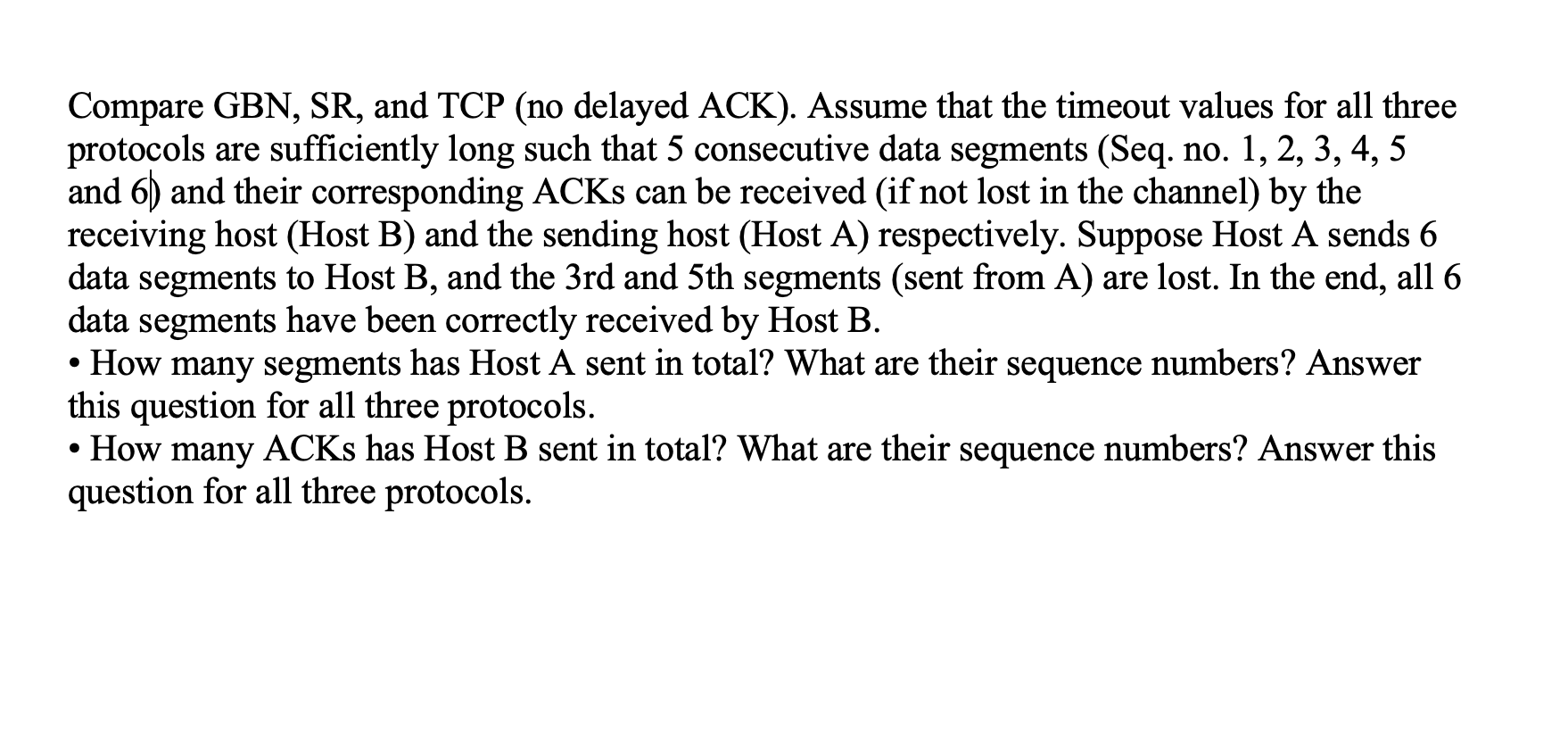 Compare GBN, SR, and TCP (no delayed ACK). Assume that the timeout values for all three protocols are sufficiently long such that 5 consecutive data segments (Seq. no. 1, 2, 3, 4, 5 and 6) and their corresponding ACKs can be received (if not lost in the channel) by the receiving host (Host B) and the sending host (Host A) respectively. Suppose Host A sends 6 data segments to Host B, and the 3rd and 5th segments (sent from A) are lost. In the end, all 6 data segments have been correctly received by Host B.
• How many segments has Host A sent in total? What are their sequence numbers? Answer this question for all three protocols.
• How many ACKs has Host B sent in total? What are their sequence numbers? Answer this question for all three protocols.